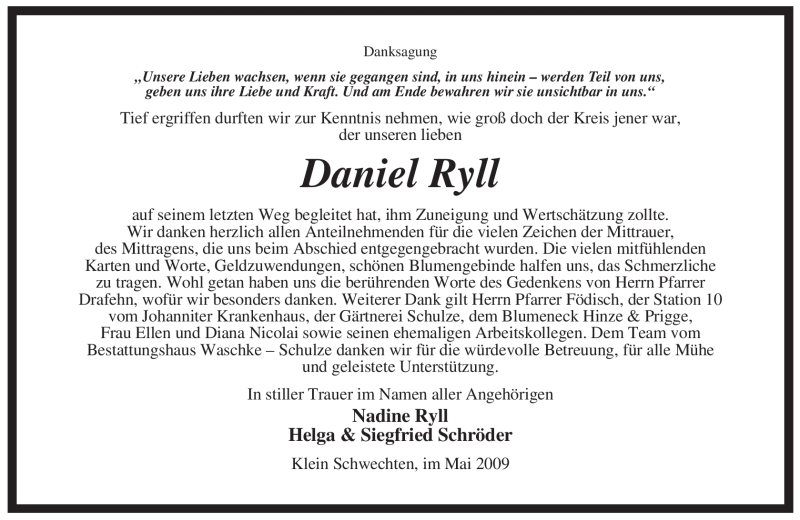 Danksagung

„Unsere Lieben wachsen, wenn sie gegangen sind, in uns hinein – werden Teil von uns, geben uns ihre Liebe und Kraft. Und am Ende bewahren wir sie unsichtbar in uns.“

Tief ergriffen durften wir zur Kenntnis nehmen, wie groß doch der Kreis jener war, der unseren lieben

Daniel Ryll

auf seinem letzten Weg begleitet hat, ihm Zuneigung und Wertschätzung zollte. Wir danken herzlich allen Anteilnehmenden für die vielen Zeichen der Mittrauer, des Mittragens, die uns beim Abschied entgegengebracht wurden. Die vielen mitfühlenden Karten und Worte, Geldzuwendungen, schönen Blumengebinde halfen uns, das Schmerzliche zu tragen. Wohl getan haben uns die berührenden Worte des Gedenkens von Herrn Pfarrer Drafehn, wofür wir besonders danken. Weiterer Dank gilt Herrn Pfarrer Födisch, der Station 10 vom Johanniter Krankenhaus, der Gärtnerei Schulze, dem Blumeneck Hinze & Prigge, Frau Ellen und Diana Nicolai sowie seinen ehemaligen Arbeitskollegen. Dem Team vom Bestattungshaus Waschke – Schulze danken wir für die würdevolle Betreuung, für alle Mühe und geleistete Unterstützung.

In stiller Trauer im Namen aller Angehörigen
Nadine Ryll
Helga & Siegfried Schröder

Klein Schwechten, im Mai 2009